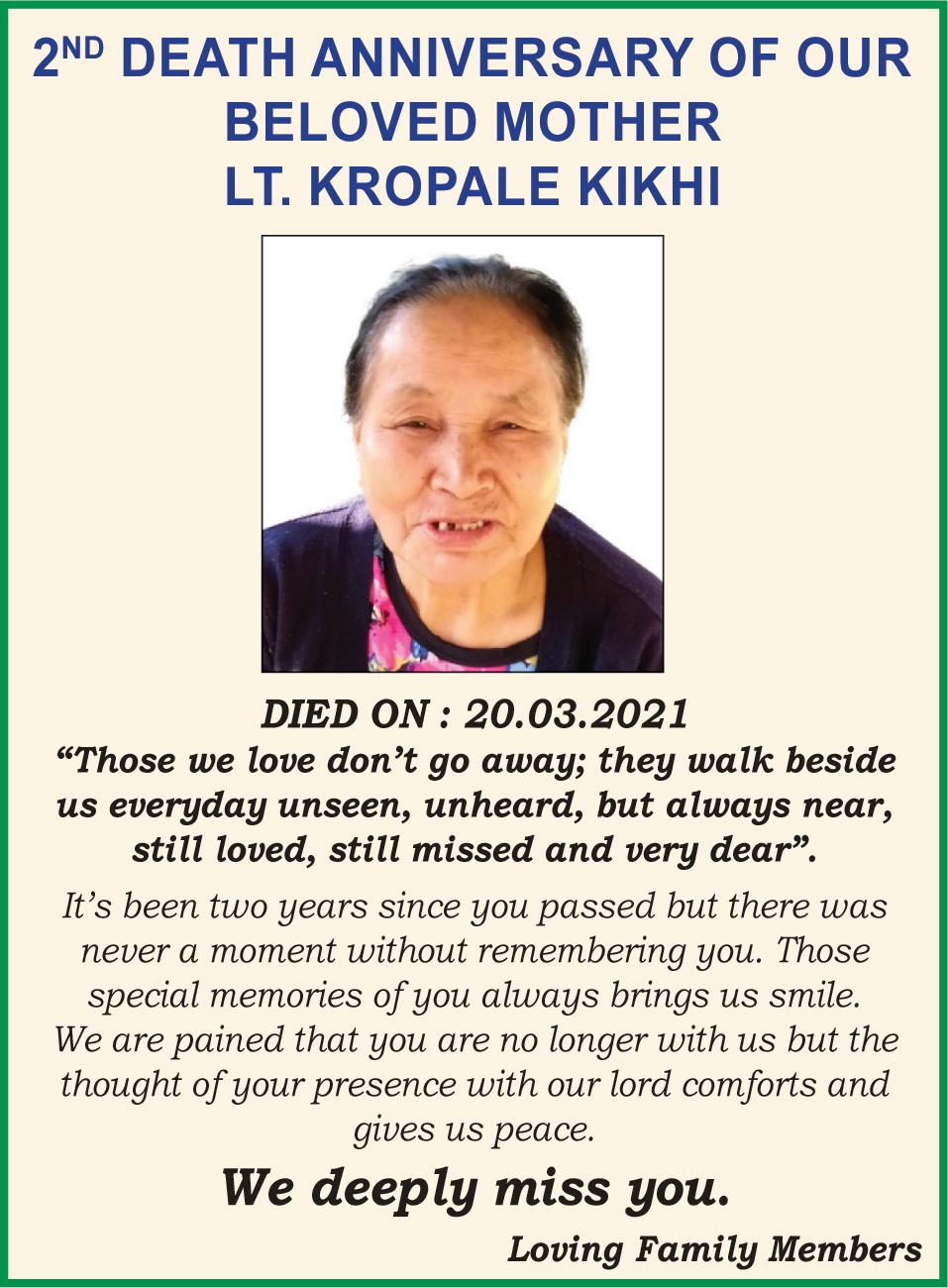 2ND DEATH ANNIVERSARY OF OUR BELOVED MOTHER
LT. KROPALE KIKHI

DIED ON : 20.03.2021

"Those we love don't go away; they walk beside us everyday unseen, unheard, but always near, still loved, still missed and very dear".

It's been two years since you passed but there was never a moment without remembering you. Those special memories of you always brings us smile. We are pained that you are no longer with us but the thought of your presence with our lord comforts and gives us peace.

We deeply miss you.

Loving Family Members